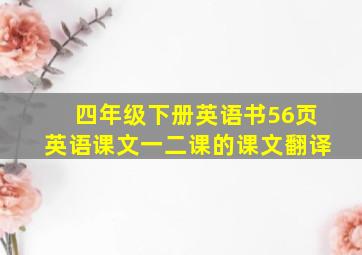 四年级下册英语书56页
英语课文一二课的课文翻译